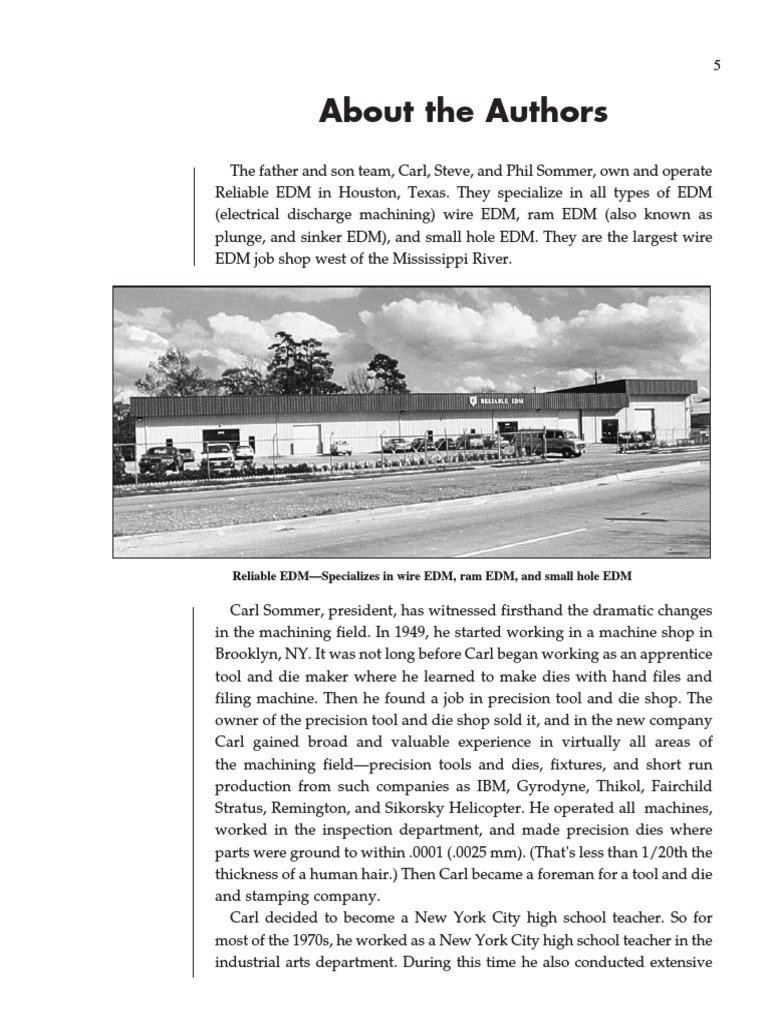 5

About the Authors

The father and son team, Carl, Steve, and Phil Sommer, own and operate Reliable EDM in Houston, Texas. They specialize in all types of EDM (electrical discharge machining) wire EDM, ram EDM (also known as plunge, and sinker EDM), and small hole EDM. They are the largest wire EDM job shop west of the Mississippi River.

RELIABLE EDM

Reliable EDM—Specializes in wire EDM, ram EDM, and small hole EDM

Carl Sommer, president, has witnessed firsthand the dramatic changes in the machining field. In 1949, he started working in a machine shop in Brooklyn, NY. It was not long before Carl began working as an apprentice tool and die maker where he learned to make dies with hand files and filing machine. Then he found a job in precision tool and die shop. The owner of the precision tool and die shop sold it, and in the new company Carl gained broad and valuable experience in virtually all areas of the machining field—precision tools and dies, fixtures, and short run production from such companies as IBM, Gyrodyne, Thikol, Fairchild Stratus, Remington, and Sikorsky Helicopter. He operated all machines, worked in the inspection department, and made precision dies where parts were ground to within .0001 (.0025 mm). (That's less than 1/20th the thickness of a human hair.) Then Carl became a foreman for a tool and die and stamping company.

Carl decided to become a New York City high school teacher. So for most of the 1970s, he worked as a New York City high school teacher in the industrial arts department. During this time he also conducted extensive